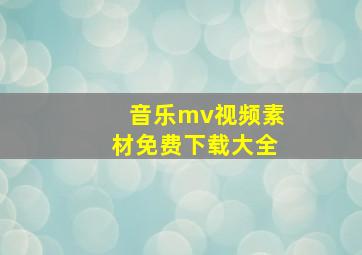 音乐mv视频素材免费下载大全